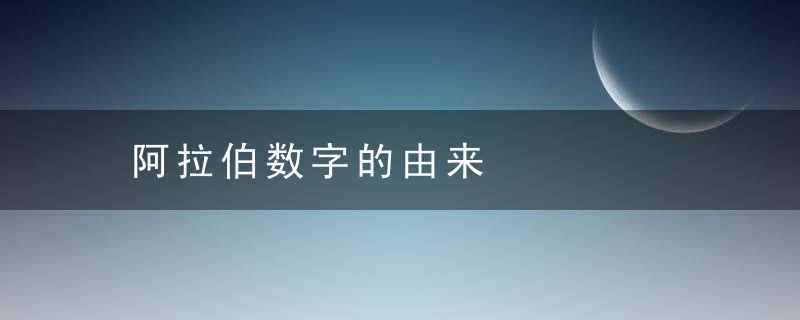 阿拉伯数字的由来